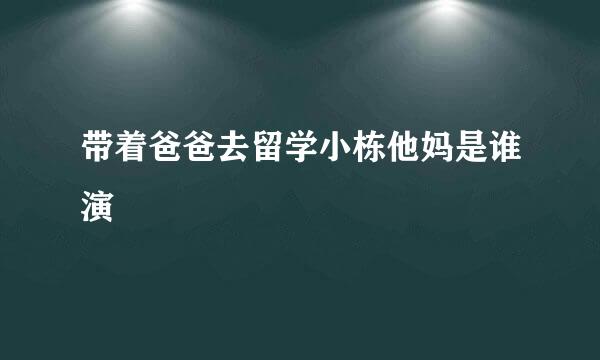 带着爸爸去留学小栋他妈是谁演